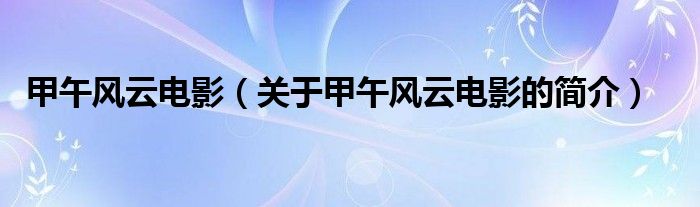 甲午风云电影（关于甲午风云电影的简介）